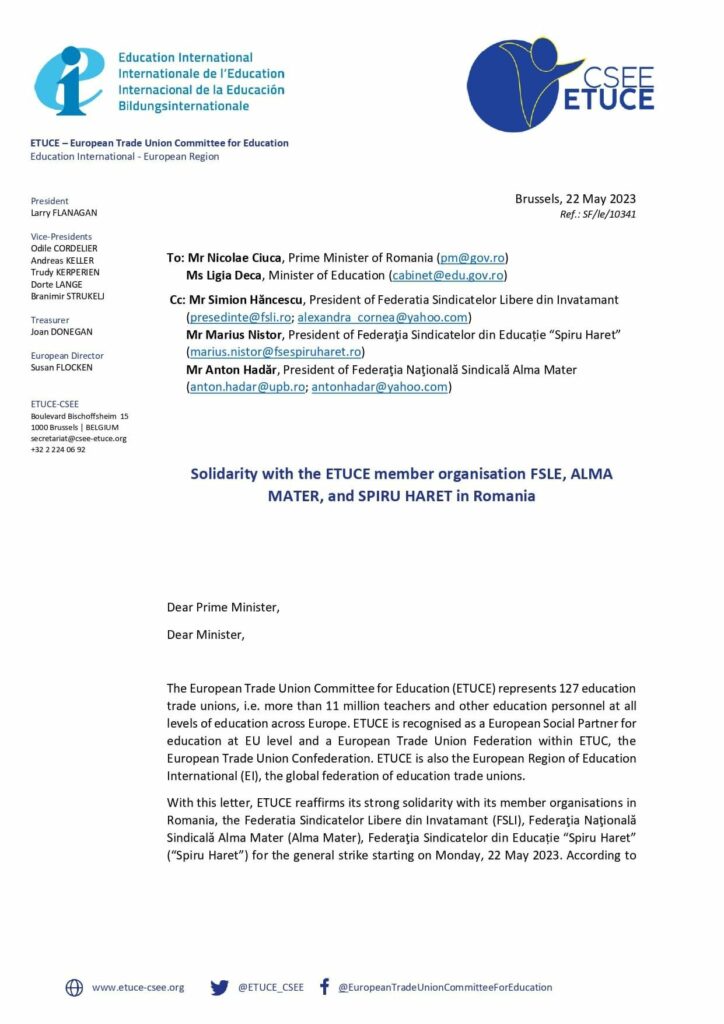 Education International
Internationale de l'Education
Internacional de la Educación
Bildungsinternationale

CSEE
ETUCE

ETUCE – European Trade Union Committee for Education
Education International - European Region

President
Larry FLANAGAN

Vice-Presidents
Odile CORDELIER
Andreas KELLER
Trudy KERPERIEN
Dorte LANGE
Branimir STRUKELJ

Treasurer
Joan DONEGAN

European Director
Susan FLOCKEN

ETUCE-CSEE
Boulevard Bischoffsheim 15
1000 Brussels | BELGIUM
secretariat@csee-etuce.org
+32 2 224 06 92

Brussels, 22 May 2023
Ref.: SF/le/10341

To: Mr Nicolae Ciuca, Prime Minister of Romania (pm@gov.ro)
Ms Ligia Deca, Minister of Education (cabinet@edu.gov.ro)

Cc: Mr Simion Hăncescu, President of Federatia Sindicatelor Libere din Invatamant (presedinte@fsli.ro; alexandra_cornea@yahoo.com)
Mr Marius Nistor, President of Federaţia Sindicatelor din Educaţie "Spiru Haret" (marius.nistor@fsespiruharet.ro)
Mr Anton Hadăr, President of Federaţia Naţională Sindicală Alma Mater (anton.hadar@upb.ro; antonhadar@yahoo.com)

Solidarity with the ETUCE member organisation FSLE, ALMA MATER, and SPIRU HARET in Romania

Dear Prime Minister,

Dear Minister,

The European Trade Union Committee for Education (ETUCE) represents 127 education trade unions, i.e. more than 11 million teachers and other education personnel at all levels of education across Europe. ETUCE is recognised as a European Social Partner for education at EU level and a European Trade Union Federation within ETUC, the European Trade Union Confederation. ETUCE is also the European Region of Education International (EI), the global federation of education trade unions.

With this letter, ETUCE reaffirms its strong solidarity with its member organisations in Romania, the Federatia Sindicatelor Libere din Invatamant (FSLI), Federaţia Naţională Sindicală Alma Mater (Alma Mater), Federaţia Sindicatelor din Educaţie "Spiru Haret" ("Spiru Haret") for the general strike starting on Monday, 22 May 2023. According to

www.etuce-csee.org @ETUCE_CSEE @EuropeanTradeUnionCommitteeForEducation